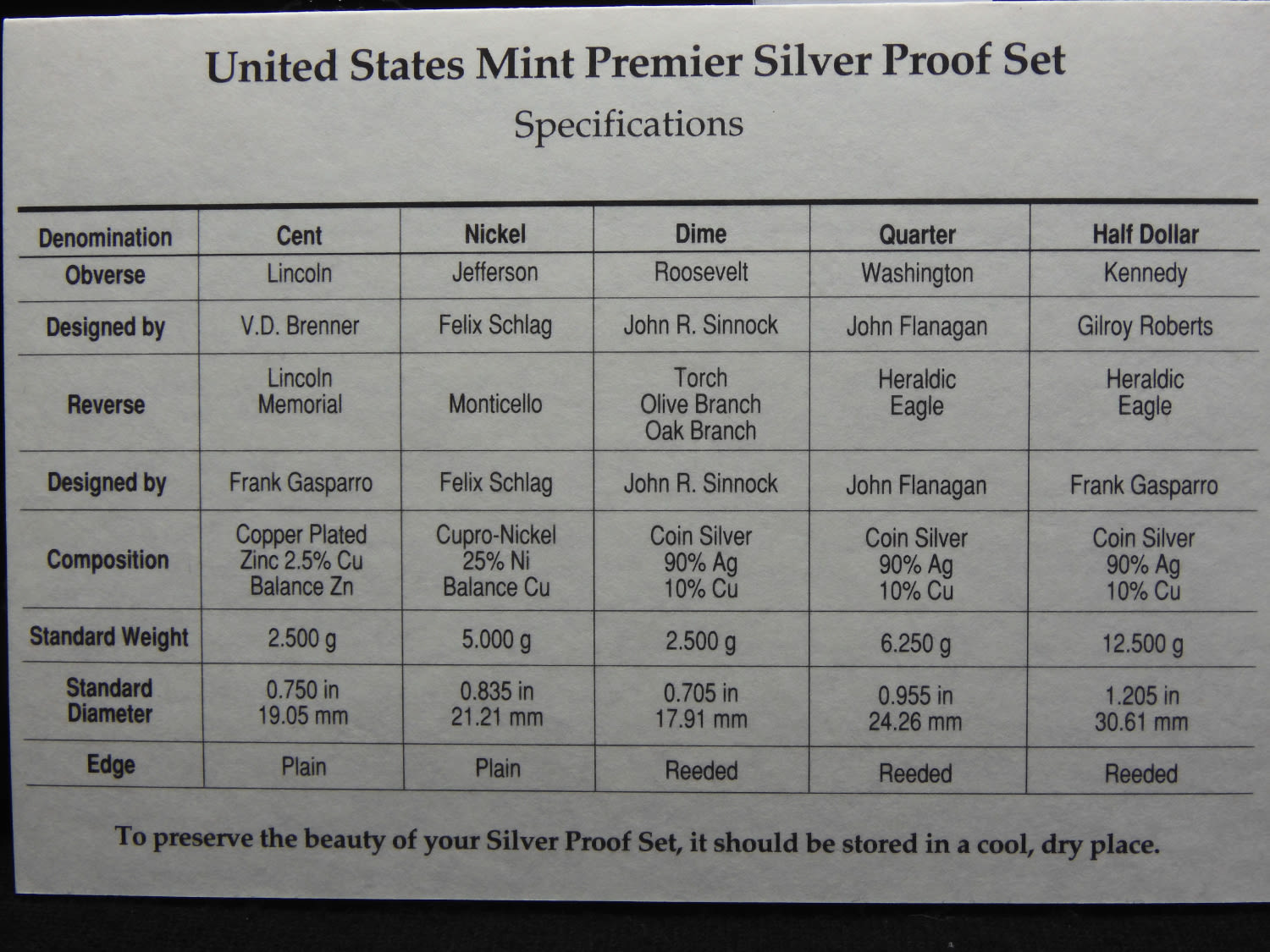 United States Mint Premier Silver Proof Set

Specifications

| Denomination | Cent | Nickel | Dime | Quarter | Half Dollar |
|---|---|---|---|---|---|
| Obverse | Lincoln | Jefferson | Roosevelt | Washington | Kennedy |
| Designed by | V.D. Brenner | Felix Schlag | John R. Sinnock | John Flanagan | Gilroy Roberts |
| Reverse | Lincoln Memorial | Monticello | Torch Olive Branch Oak Branch | Heraldic Eagle | Heraldic Eagle |
| Designed by | Frank Gasparro | Felix Schlag | John R. Sinnock | John Flanagan | Frank Gasparro |
| Composition | Copper Plated Zinc 2.5% Cu Balance Zn | Cupro-Nickel 25% Ni Balance Cu | Coin Silver 90% Ag 10% Cu | Coin Silver 90% Ag 10% Cu | Coin Silver 90% Ag 10% Cu |
| Standard Weight | 2.500 g | 5.000 g | 2.500 g | 6.250 g | 12.500 g |
| Standard Diameter | 0.750 in 19.05 mm | 0.835 in 21.21 mm | 0.705 in 17.91 mm | 0.955 in 24.26 mm | 1.205 in 30.61 mm |
| Edge | Plain | Plain | Reeded | Reeded | Reeded |

To preserve the beauty of your Silver Proof Set, it should be stored in a cool, dry place.